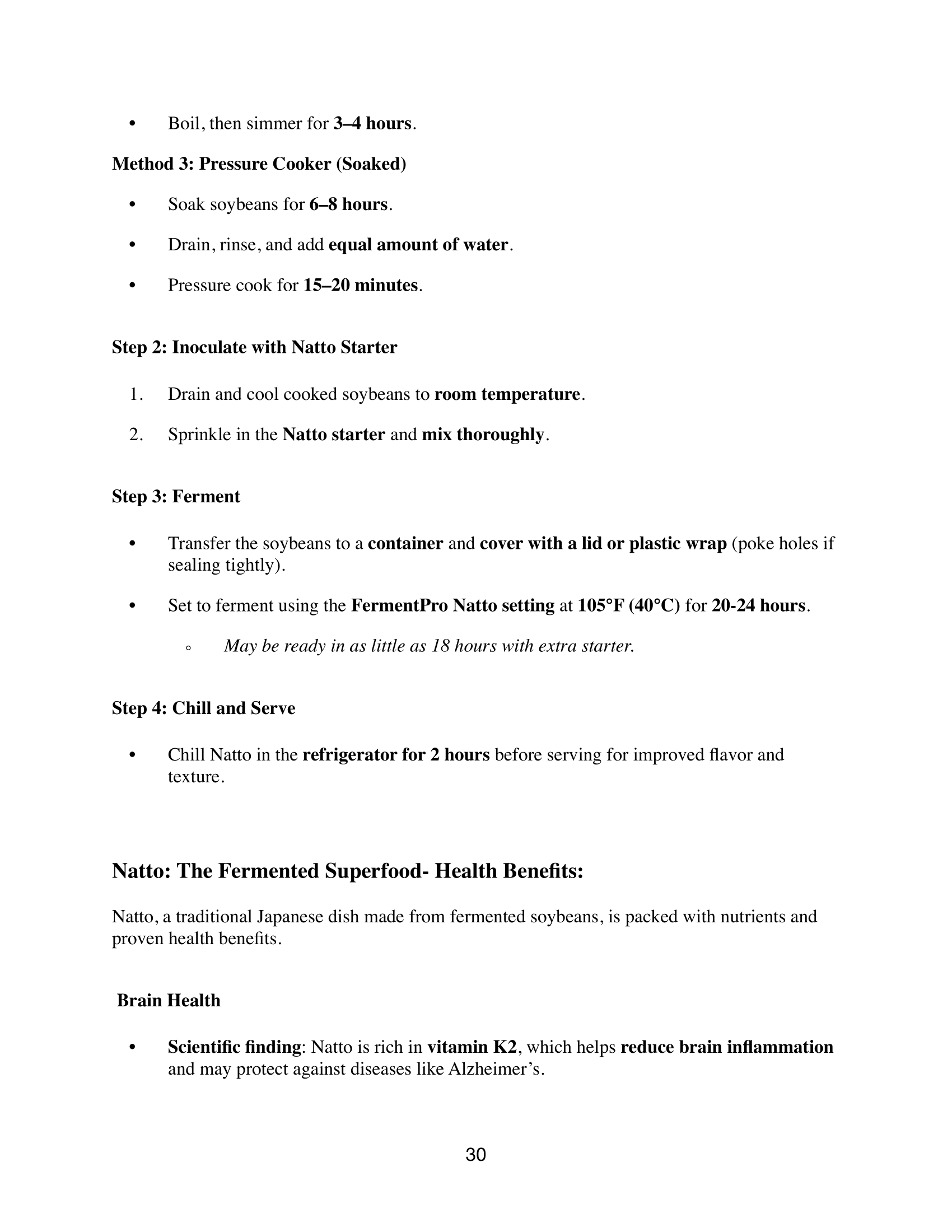 • Boil, then simmer for 3–4 hours.

Method 3: Pressure Cooker (Soaked)

• Soak soybeans for 6–8 hours.

• Drain, rinse, and add equal amount of water.

• Pressure cook for 15–20 minutes.

Step 2: Inoculate with Natto Starter

1. Drain and cool cooked soybeans to room temperature.

2. Sprinkle in the Natto starter and mix thoroughly.

Step 3: Ferment

• Transfer the soybeans to a container and cover with a lid or plastic wrap (poke holes if sealing tightly).

• Set to ferment using the FermentPro Natto setting at 105°F (40°C) for 20-24 hours.

◦ May be ready in as little as 18 hours with extra starter.

Step 4: Chill and Serve

• Chill Natto in the refrigerator for 2 hours before serving for improved flavor and texture.

Natto: The Fermented Superfood- Health Benefits:

Natto, a traditional Japanese dish made from fermented soybeans, is packed with nutrients and proven health benefits.

Brain Health

• Scientific finding: Natto is rich in vitamin K2, which helps reduce brain inflammation and may protect against diseases like Alzheimer's.

30